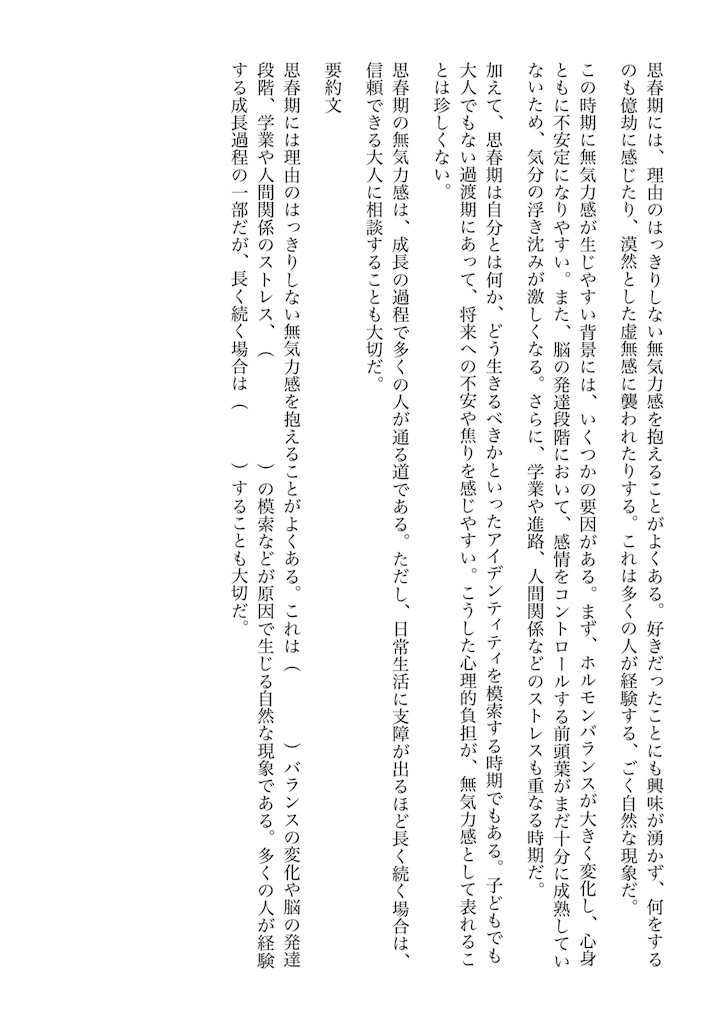 思春期には、理由のはっきりしない無気力感を抱えることがよくある。好きだったことにも興味が湧かず、何をするのも億劫に感じたり、漠然とした虚無感に襲われたりする。これは多くの人が経験する、ごく自然な現象だ。

この時期に無気力感が生じやすい背景には、いくつかの要因がある。まず、ホルモンバランスが大きく変化し、心身ともに不安定になりやすい。また、脳の発達段階において、感情をコントロールする前頭葉がまだ十分に成熟していないため、気分の浮き沈みが激しくなる。さらに、学業や進路、人間関係などのストレスも重なる時期だ。

加えて、思春期は自分とは何か、どう生きるべきかといったアイデンティティを模索する時期でもある。子どもでも大人でもない過渡期にあって、将来への不安や焦りを感じやすい。こうした心理的負担が、無気力感として表れることは珍しくない。

思春期の無気力感は、成長の過程で多くの人が通る道である。ただし、日常生活に支障が出るほど長く続く場合は、信頼できる大人に相談することも大切だ。

要約文

思春期には理由のはっきりしない無気力感を抱えることがよくある。これは（　　　　　）バランスの変化や脳の発達段階、学業や人間関係のストレス、（　　　　　）の模索などが原因で生じる自然な現象である。多くの人が経験する成長過程の一部だが、長く続く場合は（　　　　　）することも大切だ。